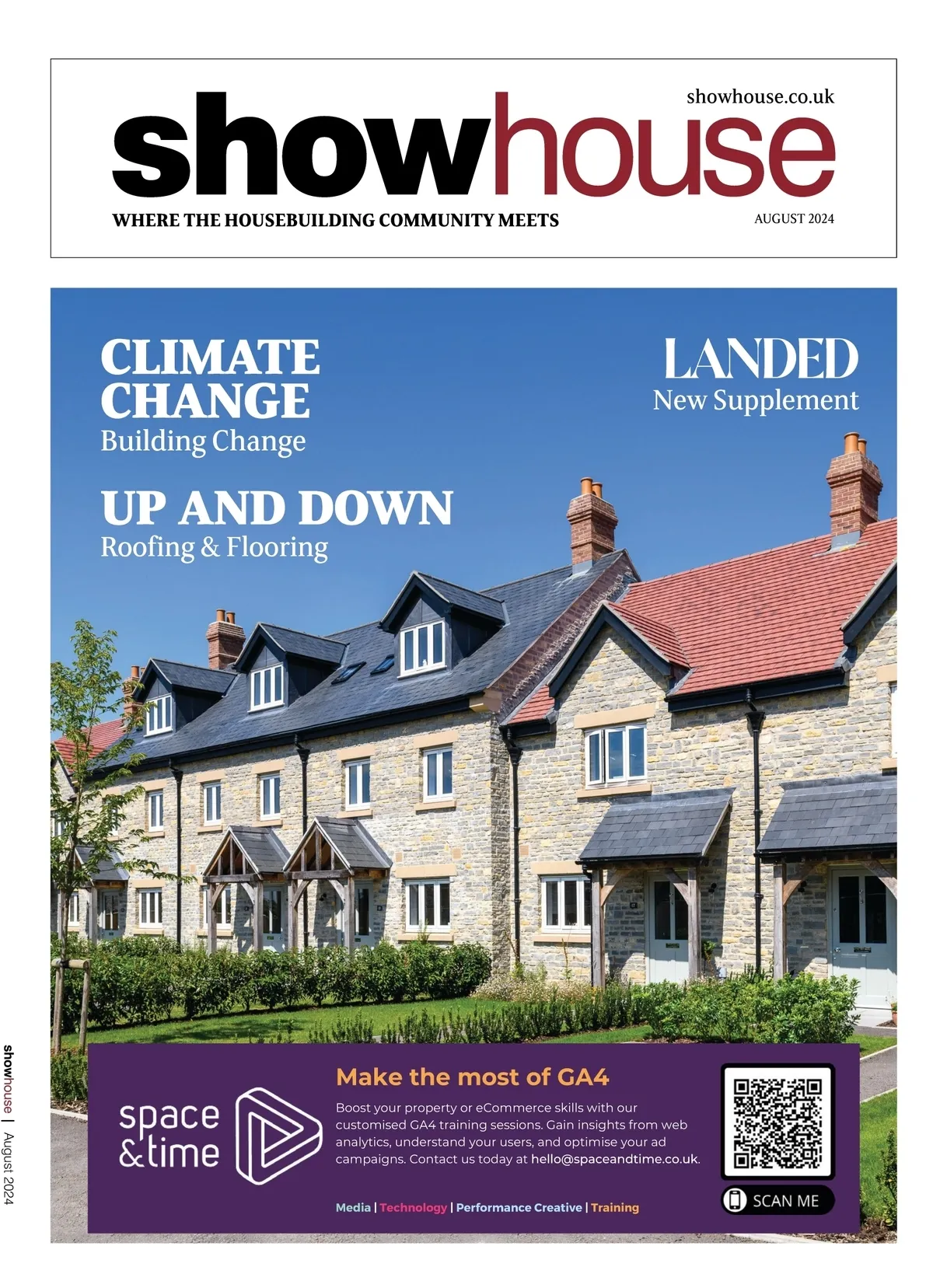 showhouse.co.uk

showhouse

WHERE THE HOUSEBUILDING COMMUNITY MEETS

AUGUST 2024

CLIMATE CHANGE
Building Change

UP AND DOWN
Roofing & Flooring

LANDED
New Supplement

space
&time

Make the most of GA4

Boost your property or eCommerce skills with our customised GA4 training sessions. Gain insights from web analytics, understand your users, and optimise your ad campaigns. Contact us today at hello@spaceandtime.co.uk.

Media | Technology | Performance Creative | Training

SCAN ME

showhouse | August 2024